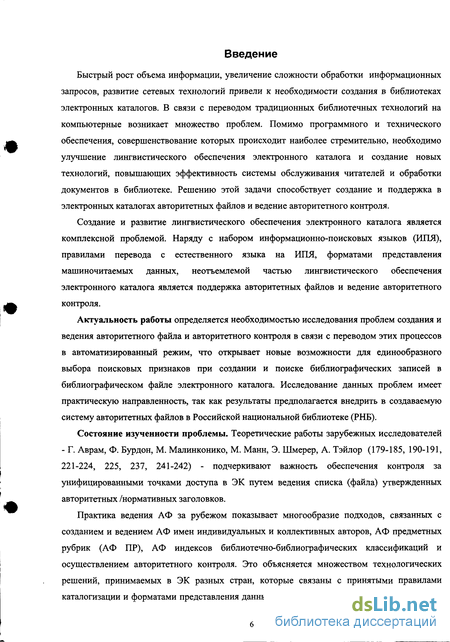 Введение

Быстрый рост объема информации, увеличение сложности обработки информационных запросов, развитие сетевых технологий привели к необходимости создания в библиотеках электронных каталогов. В связи с переводом традиционных библиотечных технологий на компьютерные возникает множество проблем. Помимо программного и технического обеспечения, совершенствование которых происходит наиболее стремительно, необходимо улучшение лингвистического обеспечения электронного каталога и создание новых технологий, повышающих эффективность системы обслуживания читателей и обработки документов в библиотеке. Решению этой задачи способствует создание и поддержка в электронных каталогах авторитетных файлов и ведение авторитетного контроля.

Создание и развитие лингвистического обеспечения электронного каталога является комплексной проблемой. Наряду с набором информационно-поисковых языков (ИПЯ), правилами перевода с естественного языка на ИПЯ, форматами представления машиночитаемых данных, неотъемлемой частью лингвистического обеспечения электронного каталога является поддержка авторитетных файлов и ведение авторитетного контроля.

Актуальность работы определяется необходимостью исследования проблем создания и ведения авторитетного файла и авторитетного контроля в связи с переводом этих процессов в автоматизированный режим, что открывает новые возможности для единообразного выбора поисковых признаков при создании и поиске библиографических записей в библиографическом файле электронного каталога. Исследование данных проблем имеет практическую направленность, так как результаты предполагается внедрить в создаваемую систему авторитетных файлов в Российской национальной библиотеке (РНБ).

Состояние изученности проблемы. Теоретические работы зарубежных исследователей - Г. Аврам, Ф. Бурдон, М. Малинконико, М. Манн, Э. Шмерер, А. Тэйлор (179-185, 190-191, 221-224, 225, 237, 241-242) - подчеркивают важность обеспечения контроля за унифицированными точками доступа в ЭК путем ведения списка (файла) утвержденных авторитетных /нормативных заголовков.

Практика ведения АФ за рубежом показывает многообразие подходов, связанных с созданием и ведением АФ имен индивидуальных и коллективных авторов, АФ предметных рубрик (АФ ПР), АФ индексов библиотечно-библиографических классификаций и осуществлением авторитетного контроля. Это объясняется множеством технологических решений, принимаемых в ЭК разных стран, которые связаны с принятыми правилами каталогизации и форматами представления данн

6

dsLib.net
библиотека диссертаций